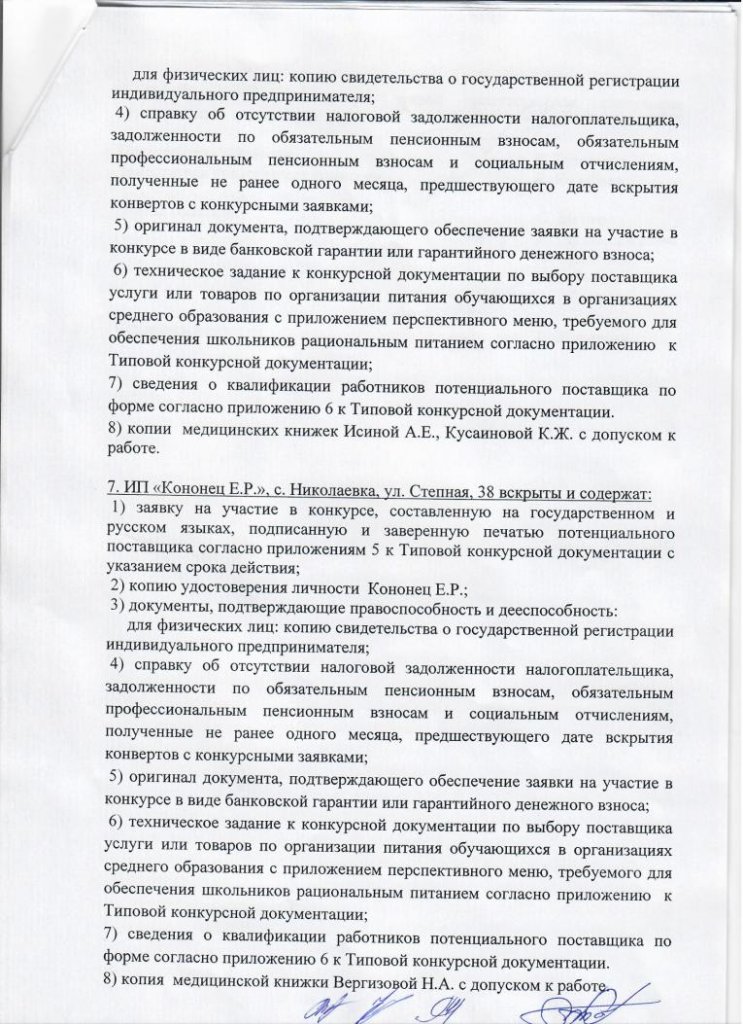 для физических лиц: копию свидетельства о государственной регистрации индивидуального предпринимателя;

4) справку об отсутствии налоговой задолженности налогоплательщика, задолженности по обязательным пенсионным взносам, обязательным профессиональным пенсионным взносам и социальным отчислениям, полученные не ранее одного месяца, предшествующего дате вскрытия конвертов с конкурсными заявками;

5) оригинал документа, подтверждающего обеспечение заявки на участие в конкурсе в виде банковской гарантии или гарантийного денежного взноса;

6) техническое задание к конкурсной документации по выбору поставщика услуги или товаров по организации питания обучающихся в организациях среднего образования с приложением перспективного меню, требуемого для обеспечения школьников рациональным питанием согласно приложению к Типовой конкурсной документации;

7) сведения о квалификации работников потенциального поставщика по форме согласно приложению 6 к Типовой конкурсной документации.

8) копии медицинских книжек Исиной А.Е., Кусаиновой К.Ж. с допуском к работе.

7. ИП «Кононец Е.Р.», с. Николаевка, ул. Степная, 38 вскрыты и содержат:

1) заявку на участие в конкурсе, составленную на государственном и русском языках, подписанную и заверенную печатью потенциального поставщика согласно приложениям 5 к Типовой конкурсной документации с указанием срока действия;

2) копию удостоверения личности Кононец Е.Р.;

3) документы, подтверждающие правоспособность и дееспособность:

для физических лиц: копию свидетельства о государственной регистрации индивидуального предпринимателя;

4) справку об отсутствии налоговой задолженности налогоплательщика, задолженности по обязательным пенсионным взносам, обязательным профессиональным пенсионным взносам и социальным отчислениям, полученные не ранее одного месяца, предшествующего дате вскрытия конвертов с конкурсными заявками;

5) оригинал документа, подтверждающего обеспечение заявки на участие в конкурсе в виде банковской гарантии или гарантийного денежного взноса;

6) техническое задание к конкурсной документации по выбору поставщика услуги или товаров по организации питания обучающихся в организациях среднего образования с приложением перспективного меню, требуемого для обеспечения школьников рациональным питанием согласно приложению к Типовой конкурсной документации;

7) сведения о квалификации работников потенциального поставщика по форме согласно приложению 6 к Типовой конкурсной документации.

8) копия медицинской книжки Вергизовой Н.А. с допуском к работе.